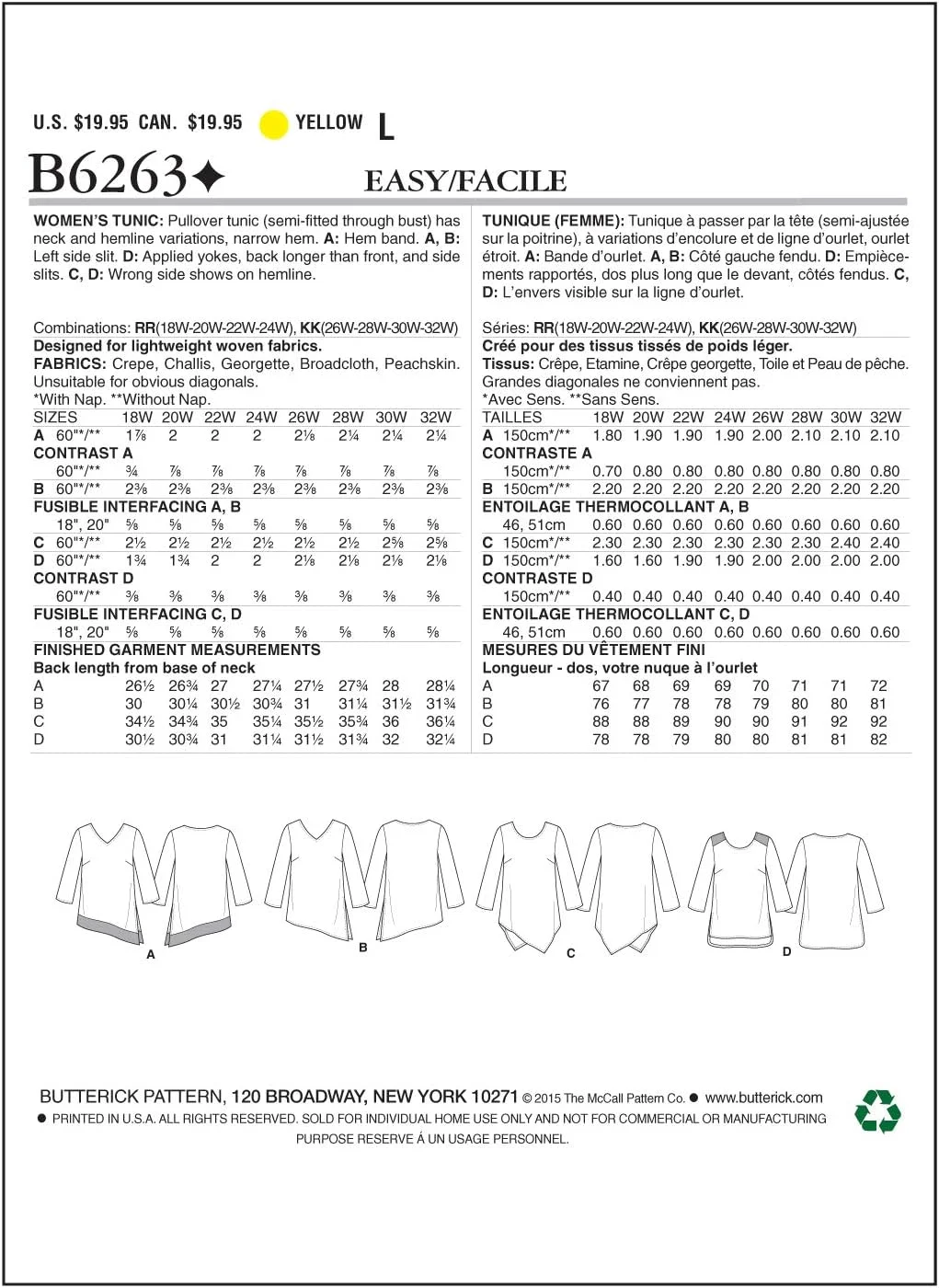 U.S. $19.95 CAN. $19.95 YELLOW L

B6263✦ EASY/FACILE

WOMEN'S TUNIC: Pullover tunic (semi-fitted through bust) has neck and hemline variations, narrow hem. A: Hem band. A, B: Left side slit. D: Applied yokes, back longer than front, and side slits. C, D: Wrong side shows on hemline.

Combinations: RR(18W-20W-22W-24W), KK(26W-28W-30W-32W)
Designed for lightweight woven fabrics.
FABRICS: Crepe, Challis, Georgette, Broadcloth, Peachskin. Unsuitable for obvious diagonals.
*With Nap. **Without Nap.

| SIZES | 18W | 20W | 22W | 24W | 26W | 28W | 30W | 32W |
|---|---|---|---|---|---|---|---|---|
| A 60"*/** | 1⅞ | 2 | 2 | 2 | 2⅛ | 2¼ | 2¼ | 2¼ |
| CONTRAST A | | | | | | | | |
| 60"*/** | ¾ | ⅞ | ⅞ | ⅞ | ⅞ | ⅞ | ⅞ | ⅞ |
| B 60"*/** | 2⅜ | 2⅜ | 2⅜ | 2⅜ | 2⅜ | 2⅜ | 2⅜ | 2⅜ |
| FUSIBLE INTERFACING A, B | | | | | | | | |
| 18", 20" | ⅝ | ⅝ | ⅝ | ⅝ | ⅝ | ⅝ | ⅝ | ⅝ |
| C 60"*/** | 2½ | 2½ | 2½ | 2½ | 2½ | 2½ | 2⅝ | 2⅝ |
| D 60"*/** | 1¾ | 1¾ | 2 | 2 | 2⅛ | 2⅛ | 2⅛ | 2⅛ |
| CONTRAST D | | | | | | | | |
| 60"*/** | ⅜ | ⅜ | ⅜ | ⅜ | ⅜ | ⅜ | ⅜ | ⅜ |
| FUSIBLE INTERFACING C, D | | | | | | | | |
| 18", 20" | ⅝ | ⅝ | ⅝ | ⅝ | ⅝ | ⅝ | ⅝ | ⅝ |
| FINISHED GARMENT MEASUREMENTS | | | | | | | | |
| Back length from base of neck | | | | | | | | |
| A | 26½ | 26¾ | 27 | 27¼ | 27½ | 27¾ | 28 | 28¼ |
| B | 30 | 30¼ | 30½ | 30¾ | 31 | 31¼ | 31½ | 31¾ |
| C | 34½ | 34¾ | 35 | 35¼ | 35½ | 35¾ | 36 | 36¼ |
| D | 30½ | 30¾ | 31 | 31¼ | 31½ | 31¾ | 32 | 32¼ |

TUNIQUE (FEMME): Tunique à passer par la tête (semi-ajustée sur la poitrine), à variations d'encolure et de ligne d'ourlet, ourlet étroit. A: Bande d'ourlet. A, B: Côté gauche fendu. D: Empiècements rapportés, dos plus long que le devant, côtés fendus. C, D: L'envers visible sur la ligne d'ourlet.

Séries: RR(18W-20W-22W-24W), KK(26W-28W-30W-32W)
Créé pour des tissus tissés de poids léger.
Tissus: Crêpe, Etamine, Crêpe georgette, Toile et Peau de pêche. Grandes diagonales ne conviennent pas.
*Avec Sens. **Sans Sens.

| TAILLES | 18W | 20W | 22W | 24W | 26W | 28W | 30W | 32W |
|---|---|---|---|---|---|---|---|---|
| A 150cm*/** | 1.80 | 1.90 | 1.90 | 1.90 | 2.00 | 2.10 | 2.10 | 2.10 |
| CONTRASTE A | | | | | | | | |
| 150cm*/** | 0.70 | 0.80 | 0.80 | 0.80 | 0.80 | 0.80 | 0.80 | 0.80 |
| B 150cm*/** | 2.20 | 2.20 | 2.20 | 2.20 | 2.20 | 2.20 | 2.20 | 2.20 |
| ENTOILAGE THERMOCOLLANT A, B | | | | | | | | |
| 46, 51cm | 0.60 | 0.60 | 0.60 | 0.60 | 0.60 | 0.60 | 0.60 | 0.60 |
| C 150cm*/** | 2.30 | 2.30 | 2.30 | 2.30 | 2.30 | 2.30 | 2.40 | 2.40 |
| D 150cm*/** | 1.60 | 1.60 | 1.90 | 1.90 | 2.00 | 2.00 | 2.00 | 2.00 |
| CONTRASTE D | | | | | | | | |
| 150cm*/** | 0.40 | 0.40 | 0.40 | 0.40 | 0.40 | 0.40 | 0.40 | 0.40 |
| ENTOILAGE THERMOCOLLANT C, D | | | | | | | | |
| 46, 51cm | 0.60 | 0.60 | 0.60 | 0.60 | 0.60 | 0.60 | 0.60 | 0.60 |
| MESURES DU VÊTEMENT FINI | | | | | | | | |
| Longueur - dos, votre nuque à l'ourlet | | | | | | | | |
| A | 67 | 68 | 69 | 69 | 70 | 71 | 71 | 72 |
| B | 76 | 77 | 78 | 78 | 79 | 80 | 80 | 81 |
| C | 88 | 88 | 89 | 90 | 90 | 91 | 92 | 92 |
| D | 78 | 78 | 79 | 80 | 80 | 81 | 81 | 82 |

A B C D

BUTTERICK PATTERN, 120 BROADWAY, NEW YORK 10271 © 2015 The McCall Pattern Co. ● www.butterick.com
● PRINTED IN U.S.A. ALL RIGHTS RESERVED. SOLD FOR INDIVIDUAL HOME USE ONLY AND NOT FOR COMMERCIAL OR MANUFACTURING PURPOSE RESERVE Á UN USAGE PERSONNEL.